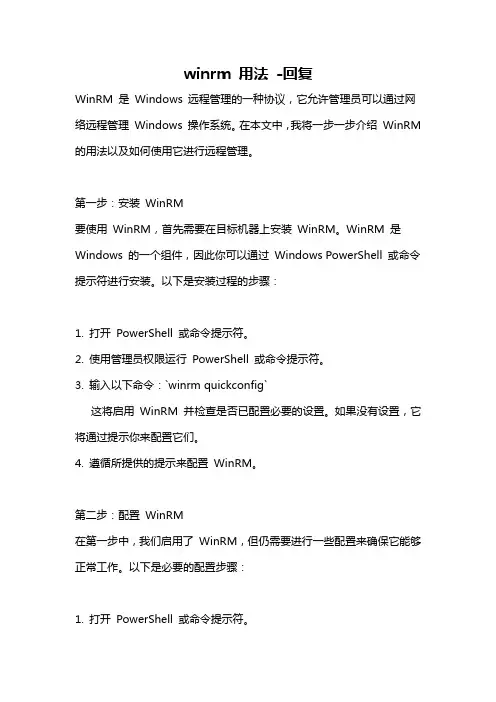 winrm 用法 -回复

WinRM 是 Windows 远程管理的一种协议，它允许管理员可以通过网络远程管理 Windows 操作系统。在本文中，我将一步一步介绍 WinRM 的用法以及如何使用它进行远程管理。

第一步：安装 WinRM
要使用 WinRM，首先需要在目标机器上安装 WinRM。WinRM 是 Windows 的一个组件，因此你可以通过 Windows PowerShell 或命令提示符进行安装。以下是安装过程的步骤：

1. 打开 PowerShell 或命令提示符。
2. 使用管理员权限运行 PowerShell 或命令提示符。
3. 输入以下命令：`winrm quickconfig`
这将启用 WinRM 并检查是否已配置必要的设置。如果没有设置，它将通过提示你来配置它们。
4. 遵循所提供的提示来配置 WinRM。

第二步：配置 WinRM
在第一步中，我们启用了 WinRM，但仍需要进行一些配置来确保它能够正常工作。以下是必要的配置步骤：

1. 打开 PowerShell 或命令提示符。